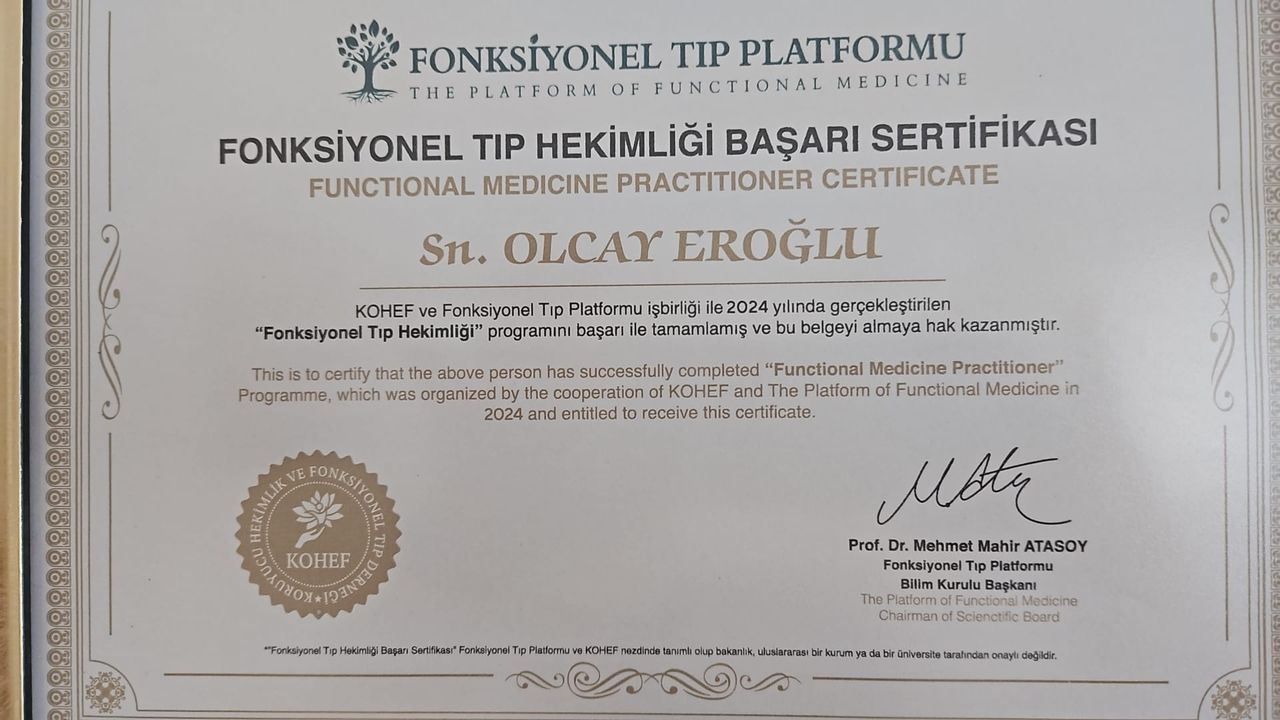 FONKSİYONEL TIP PLATFORMU
THE PLATFORM OF FUNCTIONAL MEDICINE

FONKSİYONEL TIP HEKİMLİĞİ BAŞARI SERTİFİKASI
FUNCTIONAL MEDICINE PRACTITIONER CERTIFICATE

Sn. OLCAY EROĞLU

KOHEF ve Fonksiyonel Tıp Platformu işbirliği ile 2024 yılında gerçekleştirilen "Fonksiyonel Tıp Hekimliği" programını başarı ile tamamlamış ve bu belgeyi almaya hak kazanmıştır.

This is to certify that the above person has successfully completed "Functional Medicine Practitioner" Programme, which was organized by the cooperation of KOHEF and The Platform of Functional Medicine in 2024 and entitled to receive this certificate.

KORUYUCU HEKİMLİK VE FONKSİYONEL TIP DERNEĞİ
KOHEF

Prof. Dr. Mehmet Mahir ATASOY
Fonksiyonel Tıp Platformu
Bilim Kurulu Başkanı
The Platform of Functional Medicine
Chairman of Scienctific Board

*"Fonksiyonel Tıp Hekimliği Başarı Sertifikası" Fonksiyonel Tıp Platformu ve KOHEF nezdinde tanımlı olup bakanlık, uluslararası bir kurum ya da bir üniversite tarafından onaylı değildir.